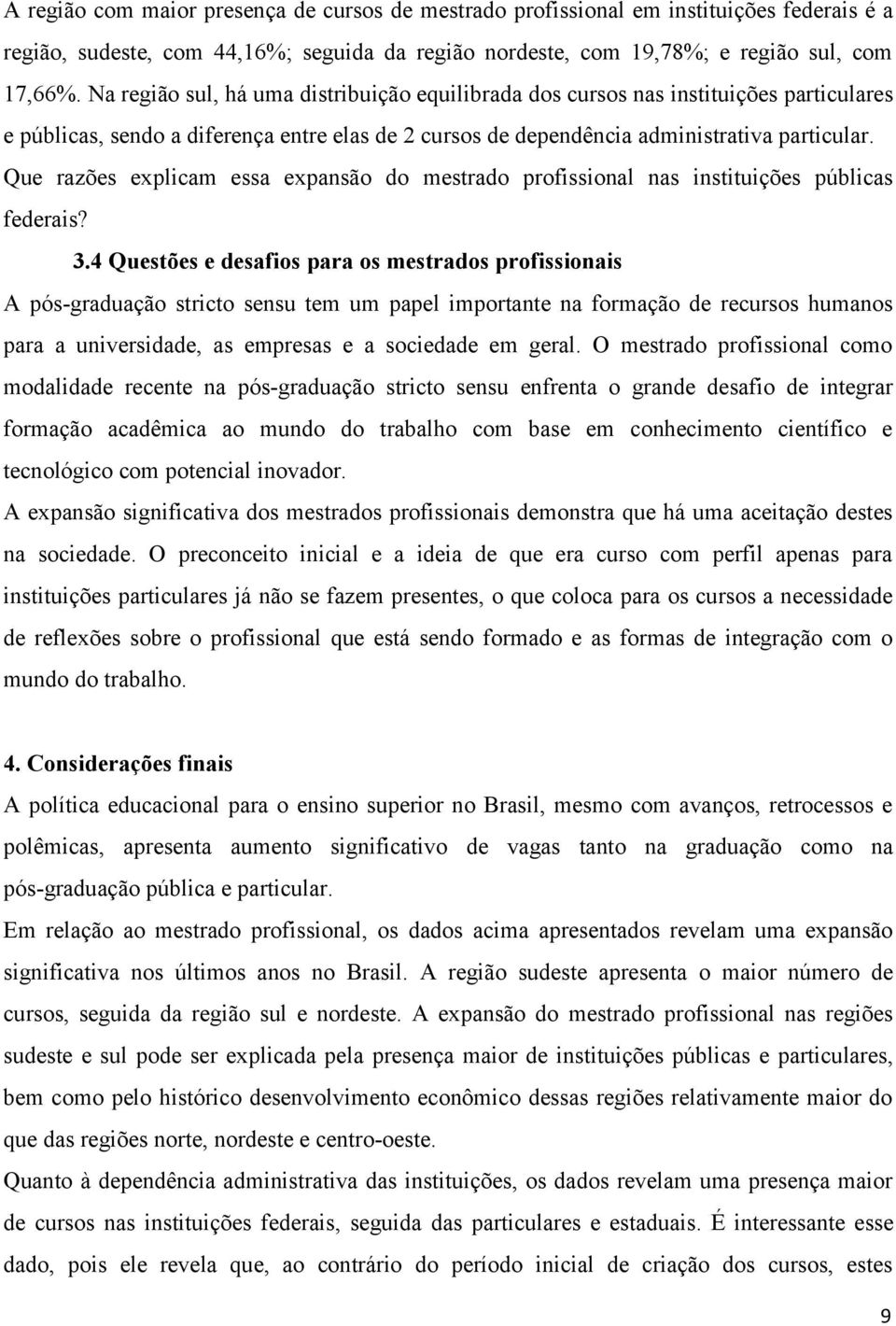 A região com maior presença de cursos de mestrado profissional em instituições federais é a região, sudeste, com 44,16%; seguida da região nordeste, com 19,78%; e região sul, com 17,66%. Na região sul, há uma distribuição equilibrada dos cursos nas instituições particulares e públicas, sendo a diferença entre elas de 2 cursos de dependência administrativa particular. Que razões explicam essa expansão do mestrado profissional nas instituições públicas federais?

3.4 Questões e desafios para os mestrados profissionais

A pós-graduação stricto sensu tem um papel importante na formação de recursos humanos para a universidade, as empresas e a sociedade em geral. O mestrado profissional como modalidade recente na pós-graduação stricto sensu enfrenta o grande desafio de integrar formação acadêmica ao mundo do trabalho com base em conhecimento científico e tecnológico com potencial inovador.

A expansão significativa dos mestrados profissionais demonstra que há uma aceitação destes na sociedade. O preconceito inicial e a ideia de que era curso com perfil apenas para instituições particulares já não se fazem presentes, o que coloca para os cursos a necessidade de reflexões sobre o profissional que está sendo formado e as formas de integração com o mundo do trabalho.

4. Considerações finais

A política educacional para o ensino superior no Brasil, mesmo com avanços, retrocessos e polêmicas, apresenta aumento significativo de vagas tanto na graduação como na pós-graduação pública e particular.

Em relação ao mestrado profissional, os dados acima apresentados revelam uma expansão significativa nos últimos anos no Brasil. A região sudeste apresenta o maior número de cursos, seguida da região sul e nordeste. A expansão do mestrado profissional nas regiões sudeste e sul pode ser explicada pela presença maior de instituições públicas e particulares, bem como pelo histórico desenvolvimento econômico dessas regiões relativamente maior do que das regiões norte, nordeste e centro-oeste.

Quanto à dependência administrativa das instituições, os dados revelam uma presença maior de cursos nas instituições federais, seguida das particulares e estaduais. É interessante esse dado, pois ele revela que, ao contrário do período inicial de criação dos cursos, estes

9